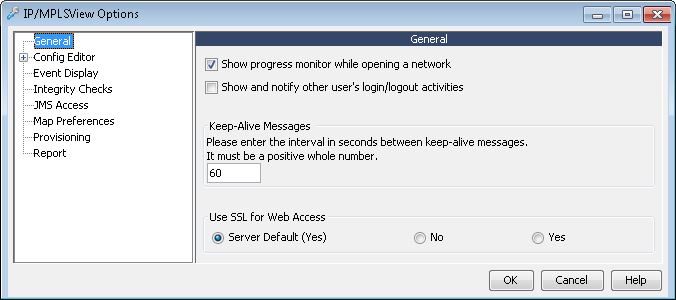 IP/MPLSView Options

General
Config Editor
Event Display
Integrity Checks
JMS Access
Map Preferences
Provisioning
Report

General

Show progress monitor while opening a network

Show and notify other user's login/logout activities

Keep-Alive Messages
Please enter the interval in seconds between keep-alive messages.
It must be a positive whole number.
60

Use SSL for Web Access
Server Default (Yes) No Yes

OK Cancel Help